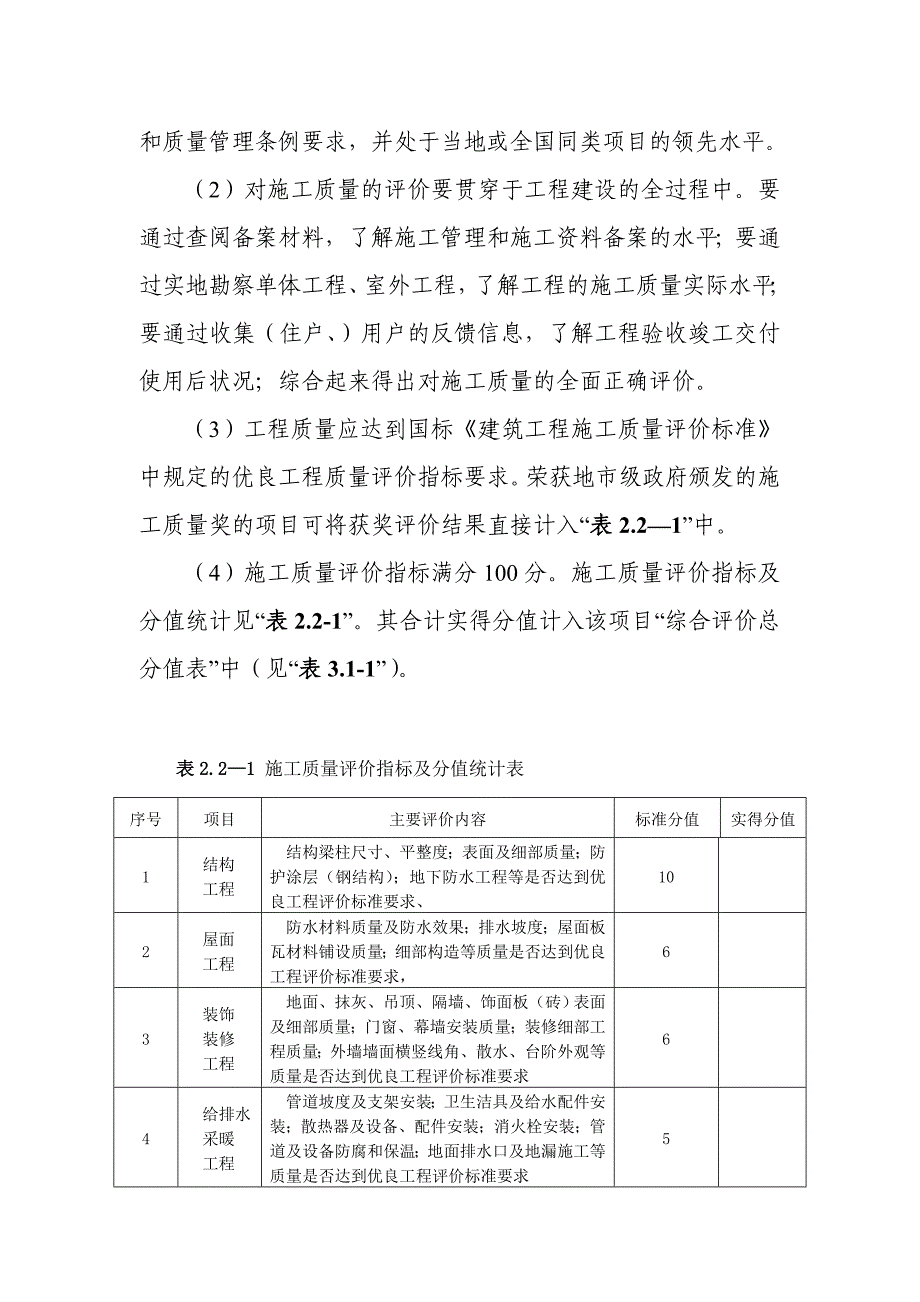 和质量管理条例要求，并处于当地或全国同类项目的领先水平。

（2）对施工质量的评价要贯穿于工程建设的全过程中。要通过查阅备案材料，了解施工管理和施工资料备案的水平；要通过实地勘察单体工程、室外工程，了解工程的施工质量实际水平；要通过收集（住户、）用户的反馈信息，了解工程验收竣工交付使用后状况；综合起来得出对施工质量的全面正确评价。

（3）工程质量应达到国标《建筑工程施工质量评价标准》中规定的优良工程质量评价指标要求。荣获地市级政府颁发的施工质量奖的项目可将获奖评价结果直接计入“表 2.2—1”中。

（4）施工质量评价指标满分 100 分。施工质量评价指标及分值统计见“表 2.2-1”。其合计实得分值计入该项目“综合评价总分值表”中（见“表 3.1-1”）。

表 2.2—1 施工质量评价指标及分值统计表

| 序号 | 项目 | 主要评价内容 | 标准分值 | 实得分值 |
|---|---|---|---|---|
| 1 | 结构工程 | 结构梁柱尺寸、平整度；表面及细部质量；防护涂层（钢结构）；地下防水工程等是否达到优良工程评价标准要求、 | 10 | |
| 2 | 屋面工程 | 防水材料质量及防水效果；排水坡度；屋面板瓦材料铺设质量；细部构造等质量是否达到优良工程评价标准要求， | 6 | |
| 3 | 装饰装修工程 | 地面、抹灰、吊顶、隔墙、饰面板（砖）表面及细部质量；门窗、幕墙安装质量；装修细部工程质量；外墙墙面横竖线角、散水、台阶外观等质量是否达到优良工程评价标准要求 | 6 | |
| 4 | 给排水采暖工程 | 管道坡度及支架安装；卫生洁具及给水配件安装；散热器及设备、配件安装；消火栓安装；管道及设备防腐和保温；地面排水口及地漏施工等质量是否达到优良工程评价标准要求 | 5 | |